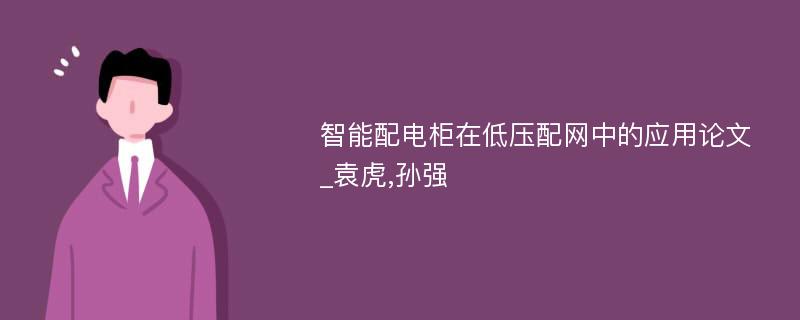 智能配电柜在低压配网中的应用论文_袁虎,孙强